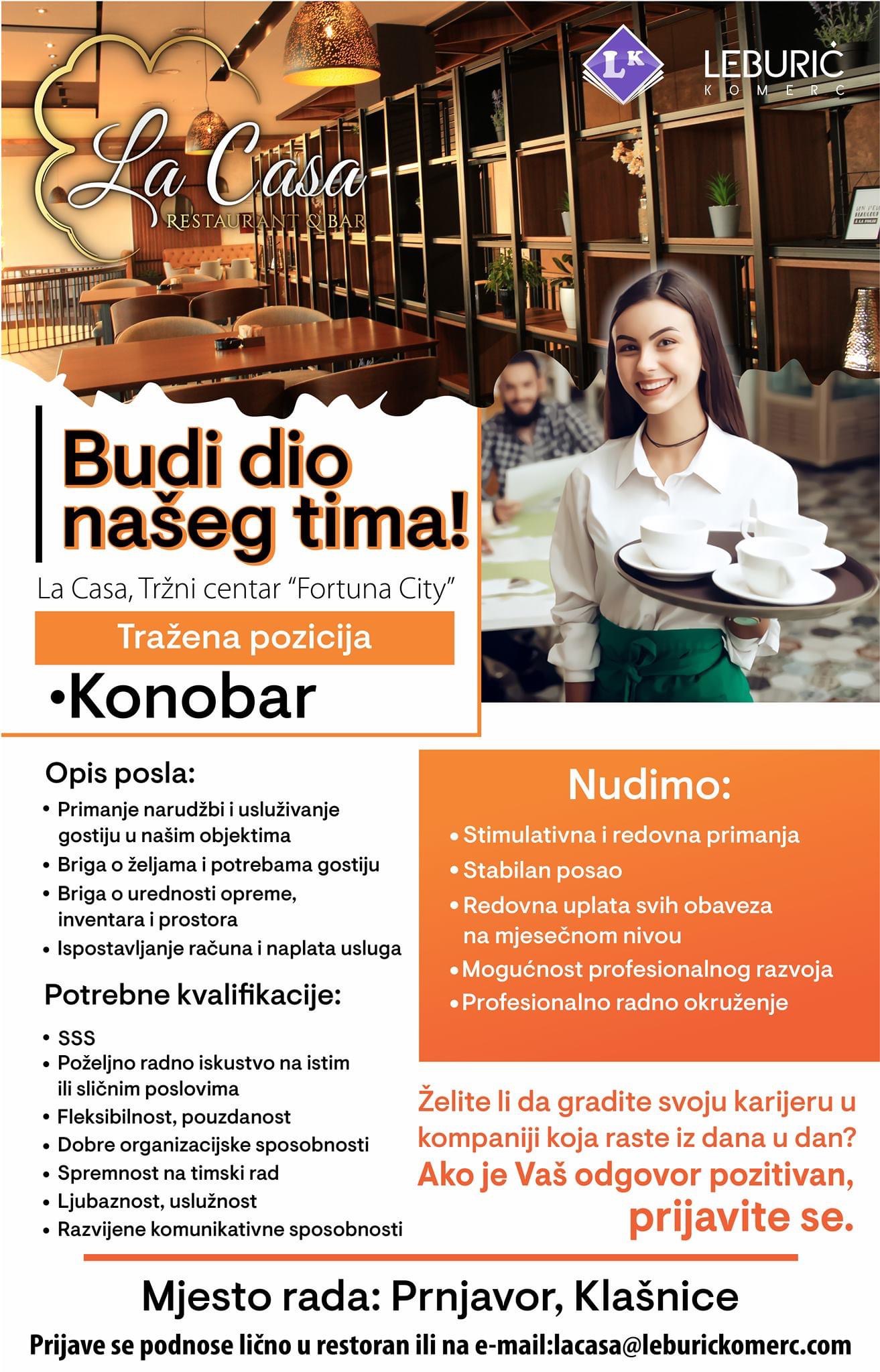 La Casa
RESTAURANT & BAR

LK
LEBURIĆ
KOMERC

Budi dio našeg tima!

La Casa, Tržni centar "Fortuna City"

Tražena pozicija

•Konobar

Opis posla:
• Primanje narudžbi i usluživanje gostiju u našim objektima
• Briga o željama i potrebama gostiju
• Briga o urednosti opreme, inventara i prostora
• Ispostavljanje računa i naplata usluga

Potrebne kvalifikacije:
• SSS
• Poželjno radno iskustvo na istim ili sličnim poslovima
• Fleksibilnost, pouzdanost
• Dobre organizacijske sposobnosti
• Spremnost na timski rad
• Ljubaznost, uslužnost
• Razvijene komunikativne sposobnosti

Nudimo:
• Stimulativna i redovna primanja
• Stabilan posao
• Redovna uplata svih obaveza na mjesečnom nivou
• Mogućnost profesionalnog razvoja
• Profesionalno radno okruženje

Želite li da gradite svoju karijeru u kompaniji koja raste iz dana u dan?
Ako je Vaš odgovor pozitivan, prijavite se.

Mjesto rada: Prnjavor, Klašnice

Prijave se podnose lično u restoran ili na e-mail:lacasa@leburickomerc.com